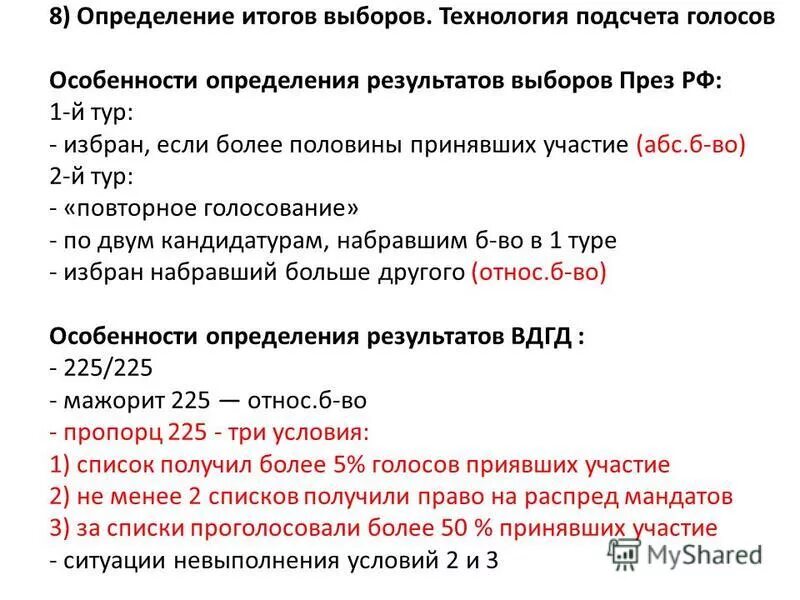 8) Определение итогов выборов. Технология подсчета голосов

Особенности определения результатов выборов През РФ:
1-й тур:
- избран, если более половины принявших участие (абс.б-во)
2-й тур:
- «повторное голосование»
- по двум кандидатурам, набравшим б-во в 1 туре
- избран набравший больше другого (относ.б-во)

Особенности определения результатов ВДГД :
- 225/225
- мажорит 225 — относ.б-во
- пропорц 225 - три условия:
1) список получил более 5% голосов приявших участие
2) не менее 2 списков получили право на распред мандатов
3) за списки проголосовали более 50 % принявших участие
- ситуации невыполнения условий 2 и 3

MyShared